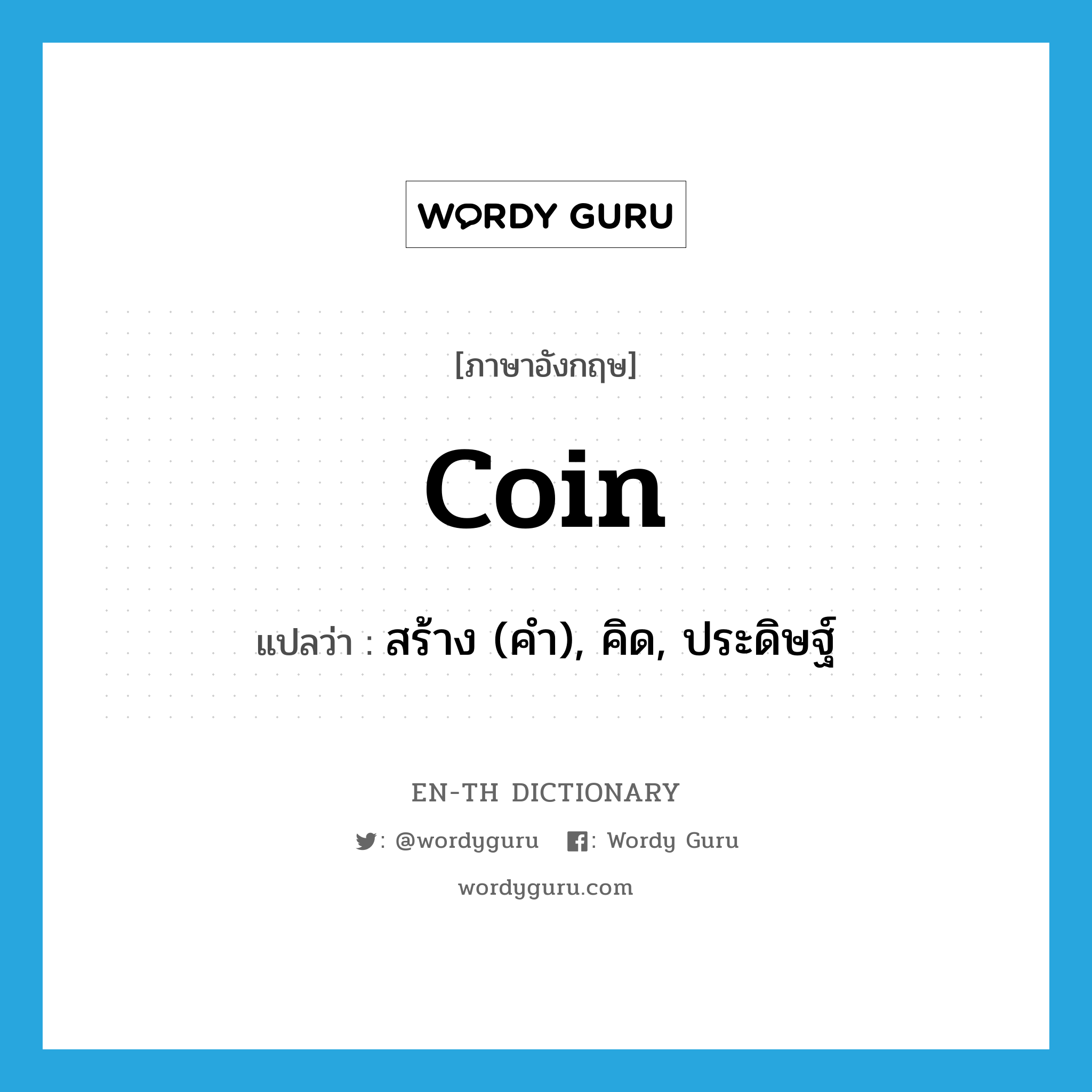 WORDY GURU

[ภาษาอังกฤษ]

coin

แปลว่า : สร้าง (คำ), คิด, ประดิษฐ์

EN-TH DICTIONARY

: @wordyguru : Wordy Guru

wordyguru.com